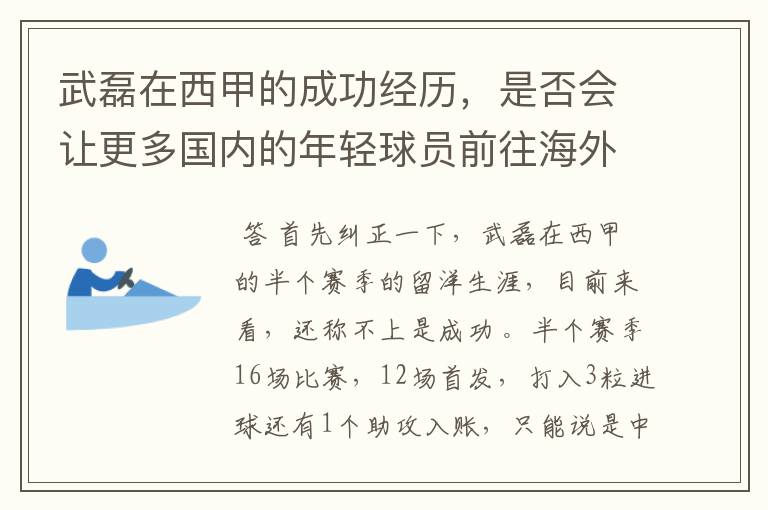 武磊在西甲的成功经历，是否会让更多国内的年轻球员前往海外

答 首先纠正一下，武磊在西甲的半个赛季的留洋生涯，目前来看，还称不上是成功。半个赛季16场比赛，12场首发，打入3粒进球还有1个助攻入账，只能说是中